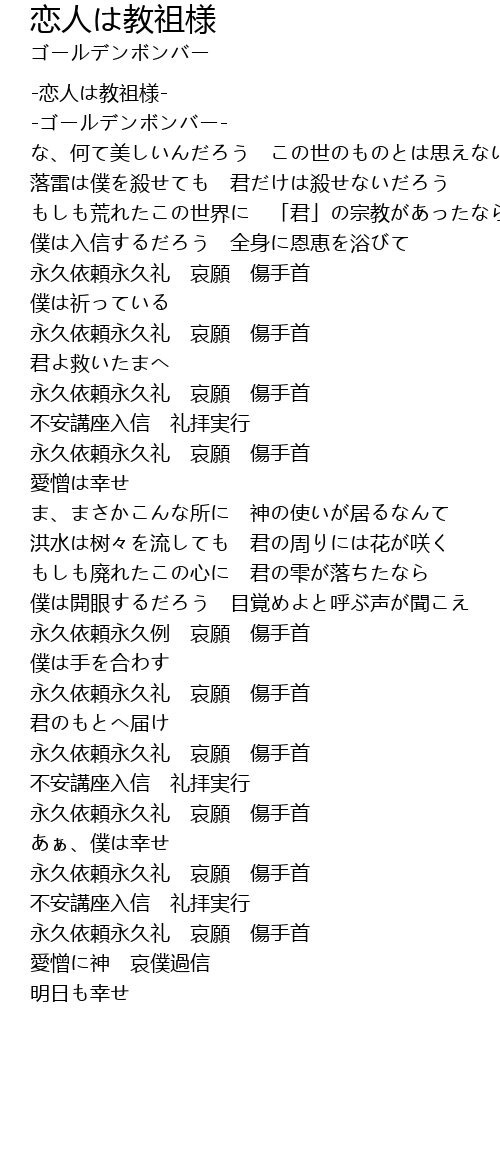 恋人は教祖様
ゴールデンボンバー

-恋人は教祖様-
-ゴールデンボンバー-
な、何て美しいんだろう　この世のものとは思えない
落雷は僕を殺せても　君だけは殺せないだろう
もしも荒れたこの世界に　「君」の宗教があったなら
僕は入信するだろう　全身に恩恵を浴びて
永久依頼永久礼　哀願　傷手首
僕は祈っている
永久依頼永久礼　哀願　傷手首
君よ救いたまへ
永久依頼永久礼　哀願　傷手首
不安講座入信　礼拝実行
永久依頼永久礼　哀願　傷手首
愛憎は幸せ
ま、まさかこんな所に　神の使いが居るなんて
洪水は樹々を流しても　君の周りには花が咲く
もしも廃れたこの心に　君の雫が落ちたなら
僕は開眼するだろう　目覚めよと呼ぶ声が聞こえ
永久依頼永久例　哀願　傷手首
僕は手を合わす
永久依頼永久礼　哀願　傷手首
君のもとへ届け
永久依頼永久礼　哀願　傷手首
不安講座入信　礼拝実行
永久依頼永久礼　哀願　傷手首
あぁ、僕は幸せ
永久依頼永久礼　哀願　傷手首
不安講座入信　礼拝実行
永久依頼永久礼　哀願　傷手首
愛憎に神　哀僕過信
明日も幸せ